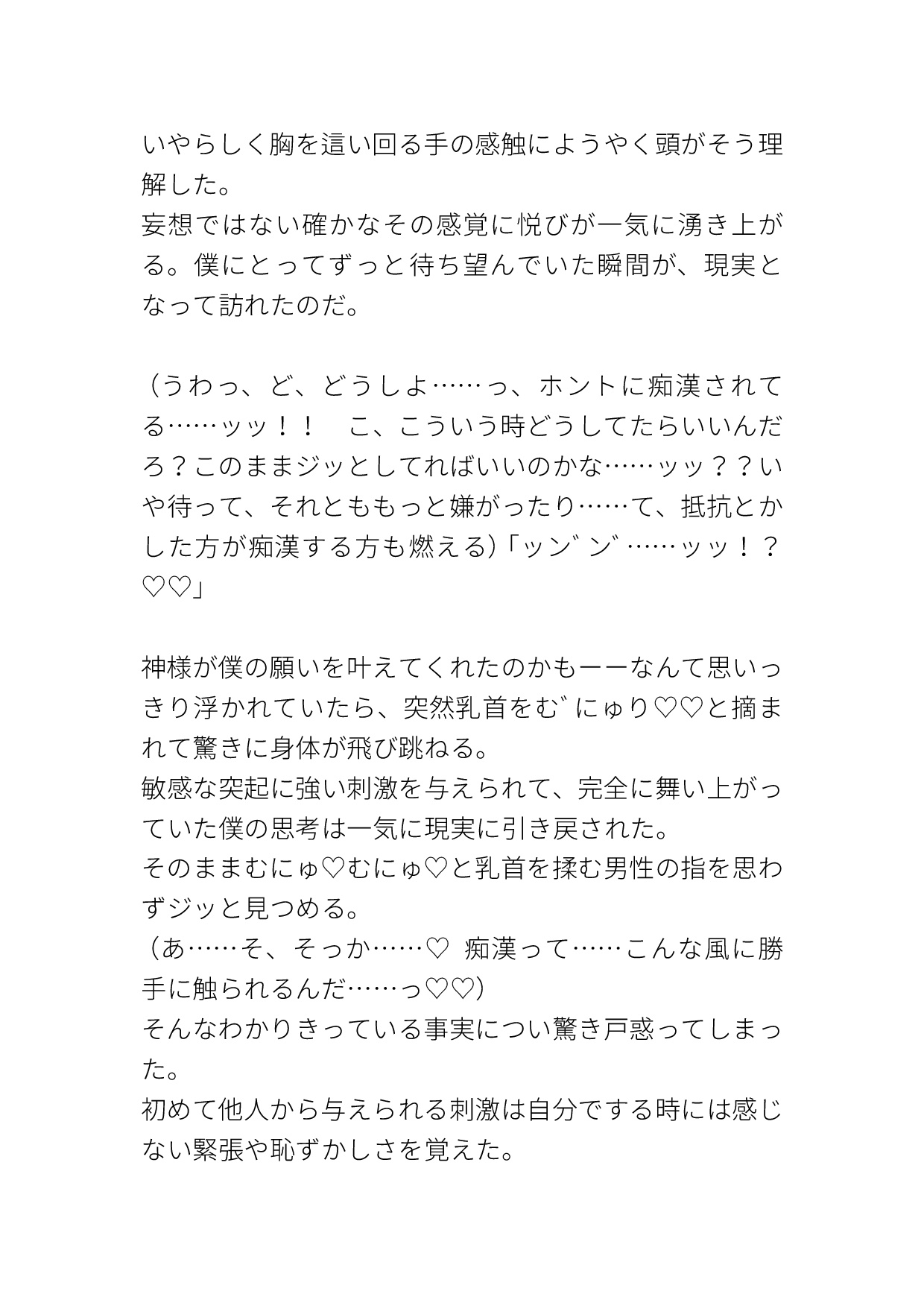 いやらしく胸を這い回る手の感触にようやく頭がそう理解した。
妄想ではない確かなその感覚に悦びが一気に湧き上がる。僕にとってずっと待ち望んでいた瞬間が、現実となって訪れたのだ。

（うわっ、ど、どうしよ……っ、ホントに痴漢されてる……ッッ！！　こ、こういう時どうしてたらいいんだろ？このままジッとしてればいいのかな……ッッ？？いや待って、それとももっと嫌がったり……て、抵抗とかした方が痴漢する方も燃える）「ッン゛ン゛……ッッ！？♡♡」

神様が僕の願いを叶えてくれたのかもーーなんて思いっきり浮かれていたら、突然乳首をむ゛にゅり♡♡と摘まれて驚きに身体が飛び跳ねる。
敏感な突起に強い刺激を与えられて、完全に舞い上がっていた僕の思考は一気に現実に引き戻された。
そのままむにゅ♡むにゅ♡と乳首を揉む男性の指を思わずジッと見つめる。
（あ……そ、そっか……♡ 痴漢って……こんな風に勝手に触られるんだ……っ♡♡）
そんなわかりきっている事実につい驚き戸惑ってしまった。
初めて他人から与えられる刺激は自分でする時には感じない緊張や恥ずかしさを覚えた。